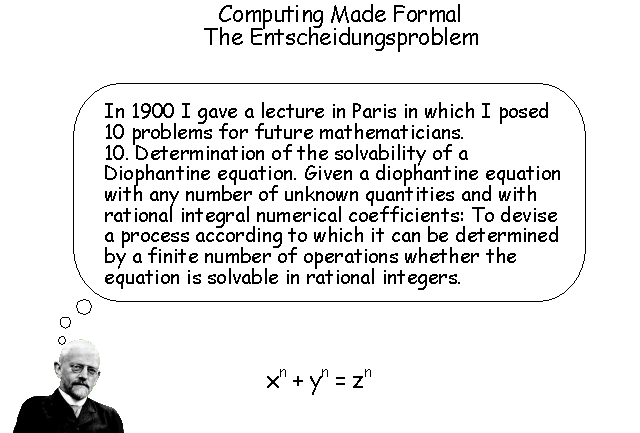 Computing Made Formal
The Entscheidungsproblem

In 1900 I gave a lecture in Paris in which I posed 10 problems for future mathematicians.
10. Determination of the solvability of a Diophantine equation. Given a diophantine equation with any number of unknown quantities and with rational integral numerical coefficients: To devise a process according to which it can be determined by a finite number of operations whether the equation is solvable in rational integers.

$x^n + y^n = z^n$